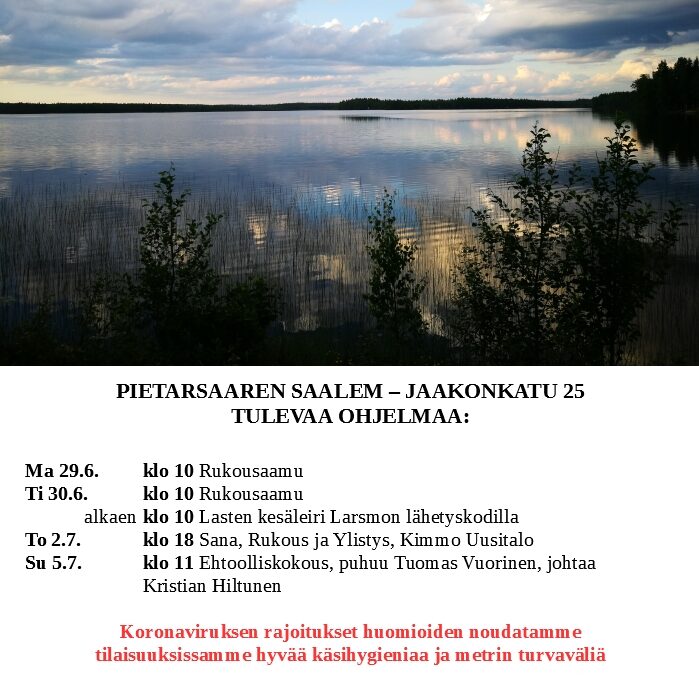 PIETARSAAREN SAALEM – JAAKONKATU 25
TULEVAA OHJELMAA:

Ma 29.6. klo 10 Rukousaamu
Ti 30.6. klo 10 Rukousaamu
alkaen klo 10 Lasten kesäleiri Larsmon lähetyskodilla
To 2.7. klo 18 Sana, Rukous ja Ylistys, Kimmo Uusitalo
Su 5.7. klo 11 Ehtoolliskokous, puhuu Tuomas Vuorinen, johtaa Kristian Hiltunen

Koronaviruksen rajoitukset huomioiden noudatamme tilaisuuksissamme hyvää käsihygieniaa ja metrin turvaväliä